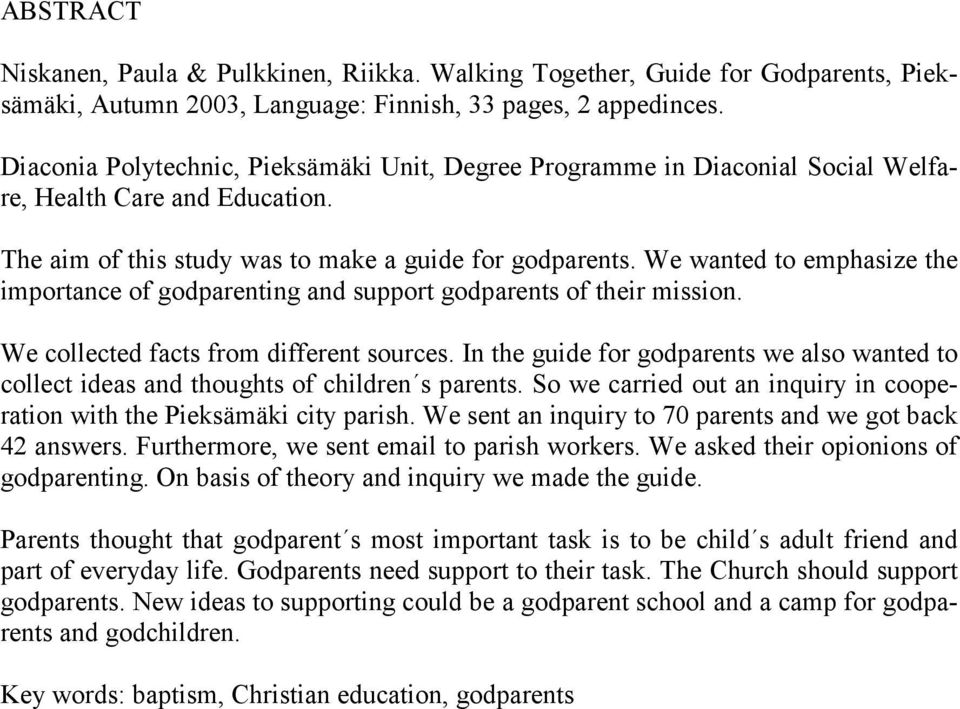 ABSTRACT

Niskanen, Paula & Pulkkinen, Riikka. Walking Together, Guide for Godparents, Pieksämäki, Autumn 2003, Language: Finnish, 33 pages, 2 appedinces.

Diaconia Polytechnic, Pieksämäki Unit, Degree Programme in Diaconial Social Welfare, Health Care and Education.

The aim of this study was to make a guide for godparents. We wanted to emphasize the importance of godparenting and support godparents of their mission.

We collected facts from different sources. In the guide for godparents we also wanted to collect ideas and thoughts of children´s parents. So we carried out an inquiry in cooperation with the Pieksämäki city parish. We sent an inquiry to 70 parents and we got back 42 answers. Furthermore, we sent email to parish workers. We asked their opionions of godparenting. On basis of theory and inquiry we made the guide.

Parents thought that godparent´s most important task is to be child´s adult friend and part of everyday life. Godparents need support to their task. The Church should support godparents. New ideas to supporting could be a godparent school and a camp for godparents and godchildren.

Key words: baptism, Christian education, godparents